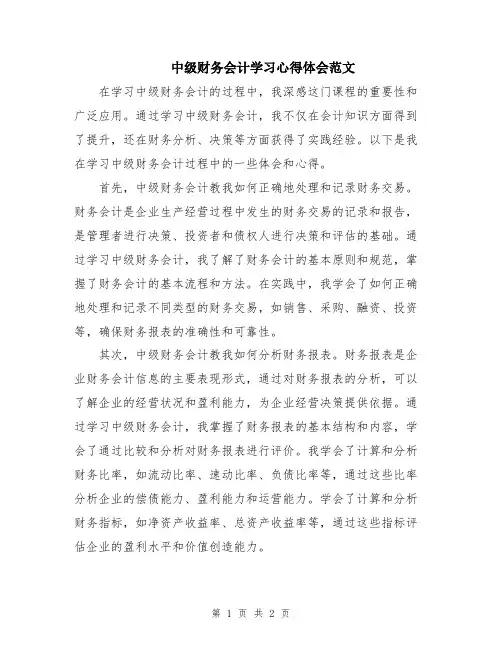 中级财务会计学习心得体会范文

在学习中级财务会计的过程中，我深感这门课程的重要性和广泛应用。通过学习中级财务会计，我不仅在会计知识方面得到了提升，还在财务分析、决策等方面获得了实践经验。以下是我在学习中级财务会计过程中的一些体会和心得。

首先，中级财务会计教我如何正确地处理和记录财务交易。财务会计是企业生产经营过程中发生的财务交易的记录和报告，是管理者进行决策、投资者和债权人进行决策和评估的基础。通过学习中级财务会计，我了解了财务会计的基本原则和规范，掌握了财务会计的基本流程和方法。在实践中，我学会了如何正确地处理和记录不同类型的财务交易，如销售、采购、融资、投资等，确保财务报表的准确性和可靠性。

其次，中级财务会计教我如何分析财务报表。财务报表是企业财务会计信息的主要表现形式，通过对财务报表的分析，可以了解企业的经营状况和盈利能力，为企业经营决策提供依据。通过学习中级财务会计，我掌握了财务报表的基本结构和内容，学会了通过比较和分析对财务报表进行评价。我学会了计算和分析财务比率，如流动比率、速动比率、负债比率等，通过这些比率分析企业的偿债能力、盈利能力和运营能力。学会了计算和分析财务指标，如净资产收益率、总资产收益率等，通过这些指标评估企业的盈利水平和价值创造能力。

第 1 页 共 2 页